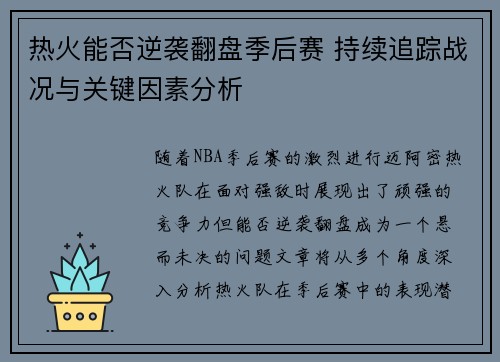 热火能否逆袭翻盘季后赛 持续追踪战况与关键因素分析

随着NBA季后赛的激烈进行迈阿密热火队在面对强敌时展现出了顽强的竞争力但能否逆袭翻盘成为一个悬而未决的问题文章将从多个角度深入分析热火队在季后赛中的表现潜